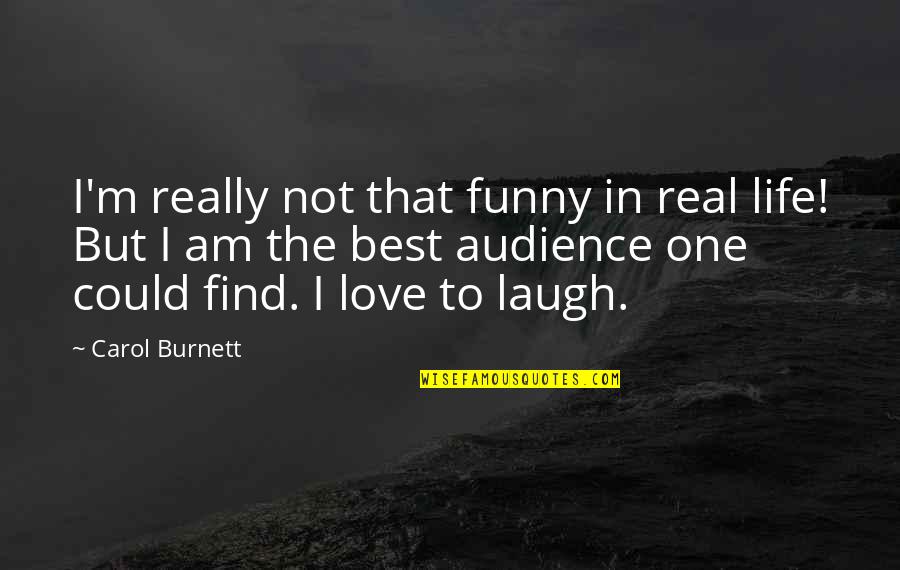 I'm really not that funny in real life! But I am the best audience one could find. I love to laugh.

~ Carol Burnett

WISEFAMOUSQUOTES.COM